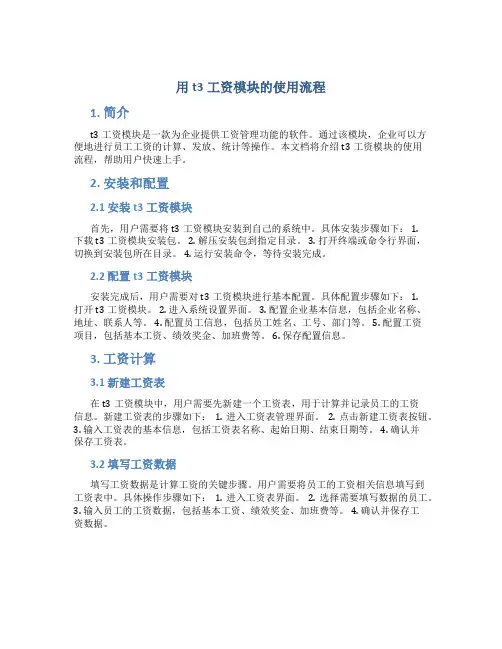 用 t3 工资模块的使用流程

1. 简介

t3 工资模块是一款为企业提供工资管理功能的软件。通过该模块，企业可以方便地进行员工工资的计算、发放、统计等操作。本文档将介绍 t3 工资模块的使用流程，帮助用户快速上手。

2. 安装和配置

2.1 安装 t3 工资模块

首先，用户需要将 t3 工资模块安装到自己的系统中。具体安装步骤如下： 1. 下载 t3 工资模块安装包。 2. 解压安装包到指定目录。 3. 打开终端或命令行界面，切换到安装包所在目录。 4. 运行安装命令，等待安装完成。

2.2 配置 t3 工资模块

安装完成后，用户需要对 t3 工资模块进行基本配置。具体配置步骤如下： 1. 打开 t3 工资模块。 2. 进入系统设置界面。 3. 配置企业基本信息，包括企业名称、地址、联系人等。 4. 配置员工信息，包括员工姓名、工号、部门等。 5. 配置工资项目，包括基本工资、绩效奖金、加班费等。 6. 保存配置信息。

3. 工资计算

3.1 新建工资表

在 t3 工资模块中，用户需要先新建一个工资表，用于计算并记录员工的工资信息。新建工资表的步骤如下： 1. 进入工资表管理界面。 2. 点击新建工资表按钮。 3. 输入工资表的基本信息，包括工资表名称、起始日期、结束日期等。 4. 确认并保存工资表。

3.2 填写工资数据

填写工资数据是计算工资的关键步骤。用户需要将员工的工资相关信息填写到工资表中。具体操作步骤如下： 1. 进入工资表界面。 2. 选择需要填写数据的员工。 3. 输入员工的工资数据，包括基本工资、绩效奖金、加班费等。 4. 确认并保存工资数据。